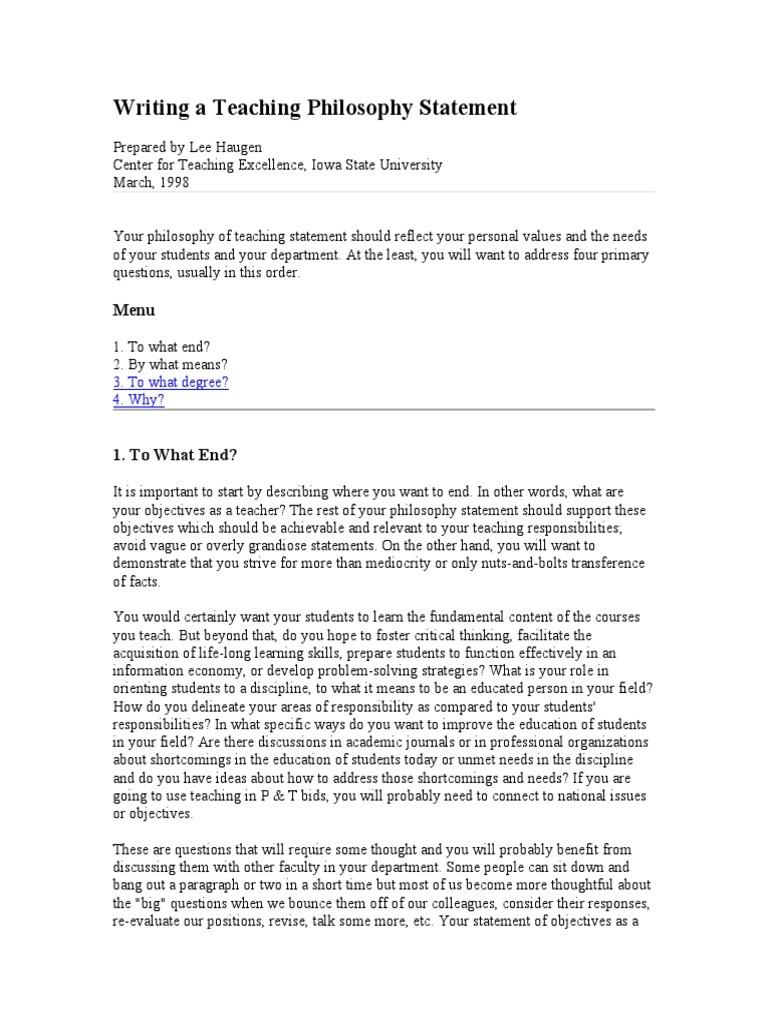 Writing a Teaching Philosophy Statement

Prepared by Lee Haugen
Center for Teaching Excellence, Iowa State University
March, 1998

Your philosophy of teaching statement should reflect your personal values and the needs of your students and your department. At the least, you will want to address four primary questions, usually in this order.

Menu

1. To what end?
2. By what means?
3. To what degree?
4. Why?

1. To What End?

It is important to start by describing where you want to end. In other words, what are your objectives as a teacher? The rest of your philosophy statement should support these objectives which should be achievable and relevant to your teaching responsibilities; avoid vague or overly grandiose statements. On the other hand, you will want to demonstrate that you strive for more than mediocrity or only nuts-and-bolts transference of facts.

You would certainly want your students to learn the fundamental content of the courses you teach. But beyond that, do you hope to foster critical thinking, facilitate the acquisition of life-long learning skills, prepare students to function effectively in an information economy, or develop problem-solving strategies? What is your role in orienting students to a discipline, to what it means to be an educated person in your field? How do you delineate your areas of responsibility as compared to your students' responsibilities? In what specific ways do you want to improve the education of students in your field? Are there discussions in academic journals or in professional organizations about shortcomings in the education of students today or unmet needs in the discipline and do you have ideas about how to address those shortcomings and needs? If you are going to use teaching in P & T bids, you will probably need to connect to national issues or objectives.

These are questions that will require some thought and you will probably benefit from discussing them with other faculty in your department. Some people can sit down and bang out a paragraph or two in a short time but most of us become more thoughtful about the "big" questions when we bounce them off of our colleagues, consider their responses, re-evaluate our positions, revise, talk some more, etc. Your statement of objectives as a